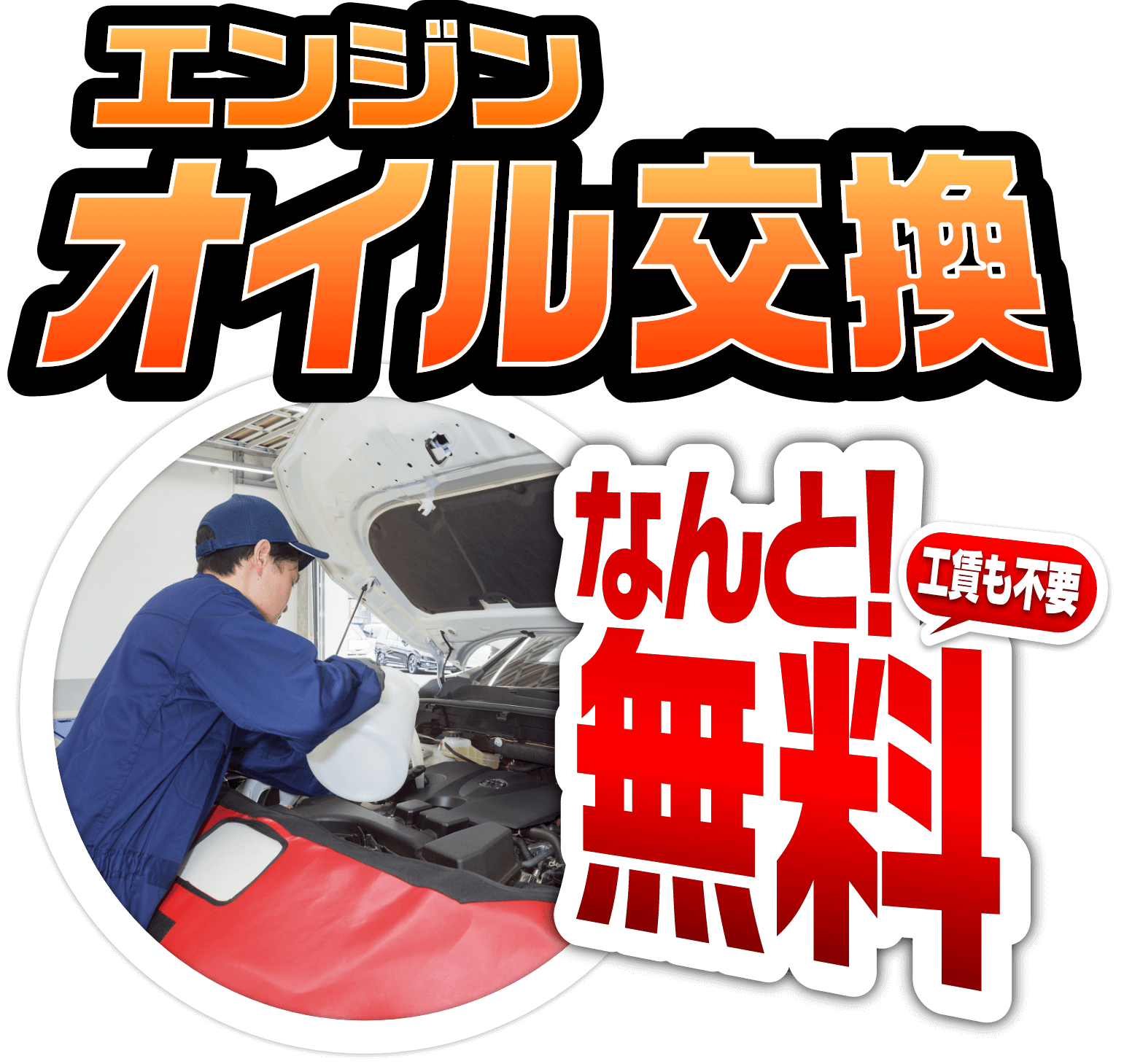 エンジン
オイル交換

なんと!
工賃も不要
無料